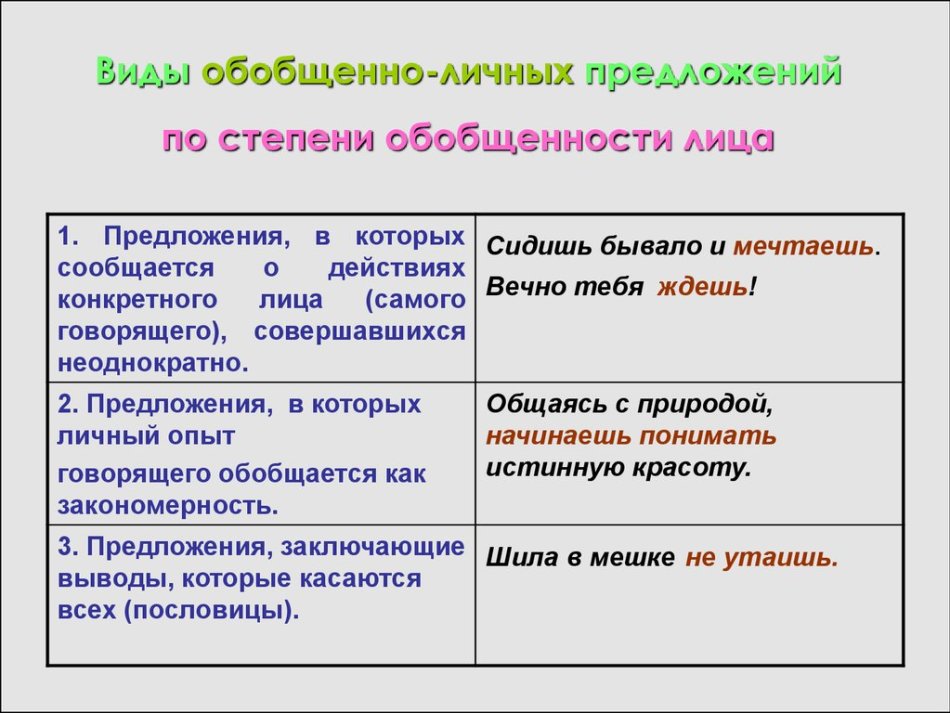 Виды обобщенно-личных предложений

по степени обобщенности лица

| | |
|---|---|
| 1. Предложения, в которых сообщается о действиях конкретного лица (самого говорящего), совершавшихся неоднократно. | Сидишь бывало и мечтаешь. Вечно тебя ждешь! |
| 2. Предложения, в которых личный опыт говорящего обобщается как закономерность. | Общаясь с природой, начинаешь понимать истинную красоту. |
| 3. Предложения, заключающие выводы, которые касаются всех (пословицы). | Шила в мешке не утаишь. |